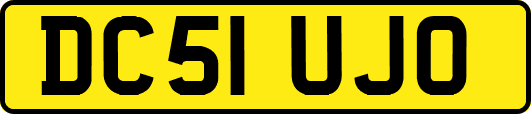 DC51 UJO